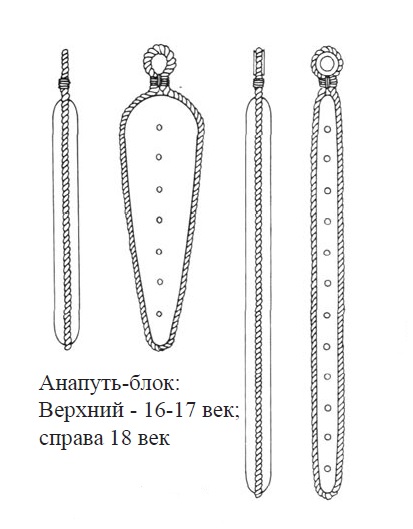 Анапуть-блок:
Верхний - 16-17 век;
справа 18 век